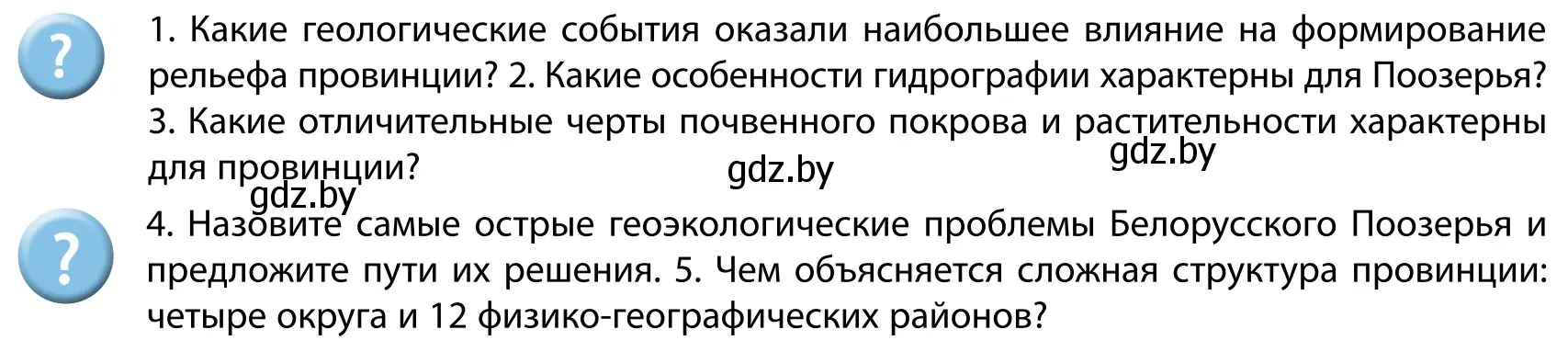 ?

1. Какие геологические события оказали наибольшее влияние на формирование рельефа провинции? 2. Какие особенности гидрографии характерны для Поозерья? 3. Какие отличительные черты почвенного покрова и растительности характерны для провинции?

gdz.by

gdz.by

gdz.by

?

4. Назовите самые острые геоэкологические проблемы Белорусского Поозерья и предложите пути их решения. 5. Чем объясняется сложная структура провинции: четыре округа и 12 физико-географических районов?